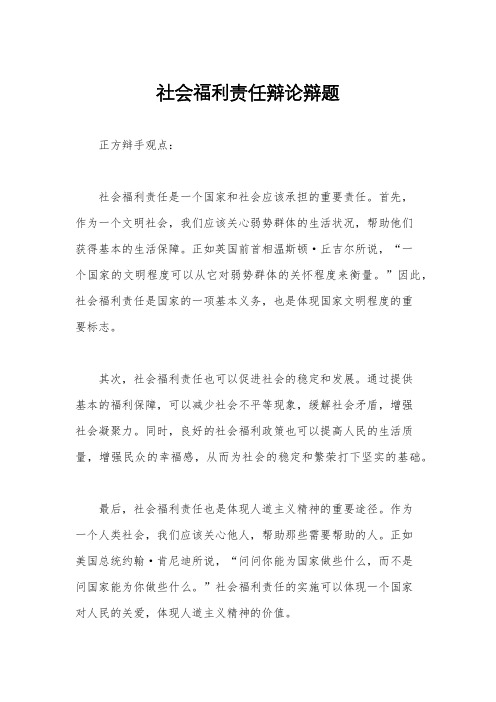 社会福利责任辩论辩题

正方辩手观点：

社会福利责任是一个国家和社会应该承担的重要责任。首先，作为一个文明社会，我们应该关心弱势群体的生活状况，帮助他们获得基本的生活保障。正如英国前首相温斯顿·丘吉尔所说，“一个国家的文明程度可以从它对弱势群体的关怀程度来衡量。”因此，社会福利责任是国家的一项基本义务，也是体现国家文明程度的重要标志。

其次，社会福利责任也可以促进社会的稳定和发展。通过提供基本的福利保障，可以减少社会不平等现象，缓解社会矛盾，增强社会凝聚力。同时，良好的社会福利政策也可以提高人民的生活质量，增强民众的幸福感，从而为社会的稳定和繁荣打下坚实的基础。

最后，社会福利责任也是体现人道主义精神的重要途径。作为一个人类社会，我们应该关心他人，帮助那些需要帮助的人。正如美国总统约翰·肯尼迪所说，“问问你能为国家做些什么，而不是问国家能为你做些什么。”社会福利责任的实施可以体现一个国家对人民的关爱，体现人道主义精神的价值。